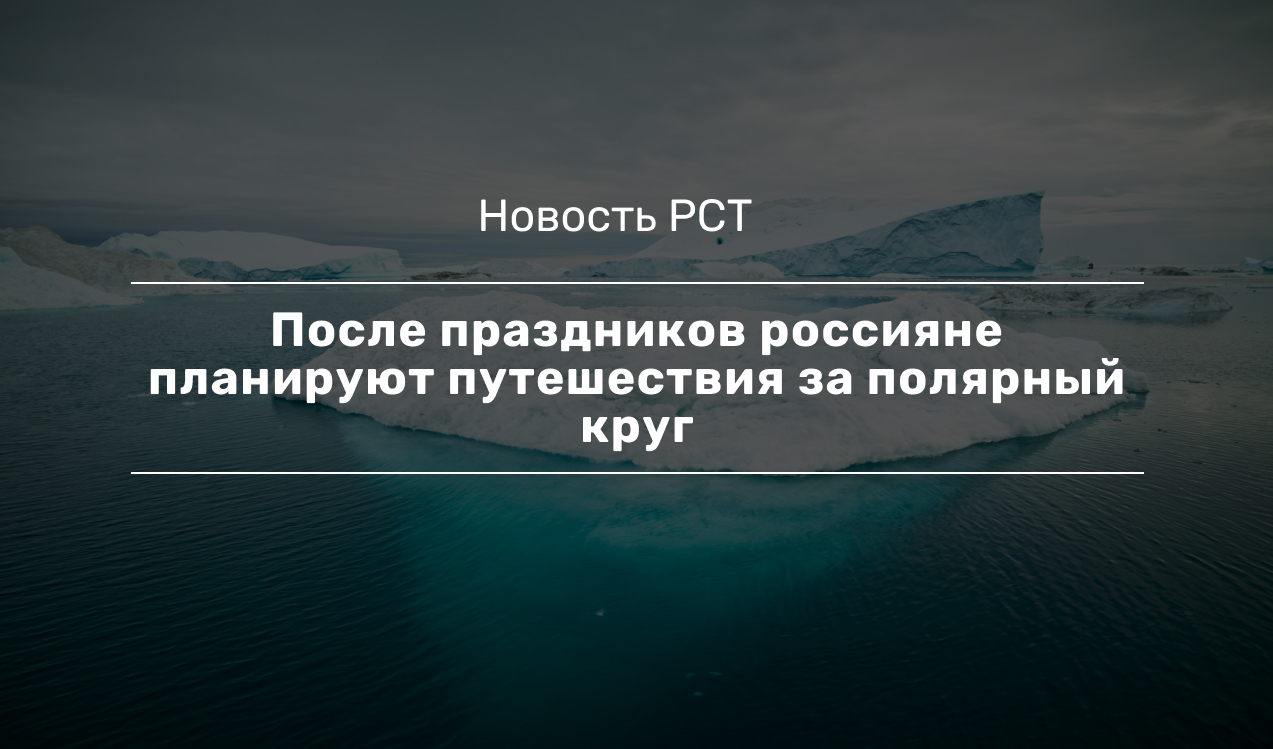 Новость РСТ

После праздников россияне планируют путешествия за полярный круг